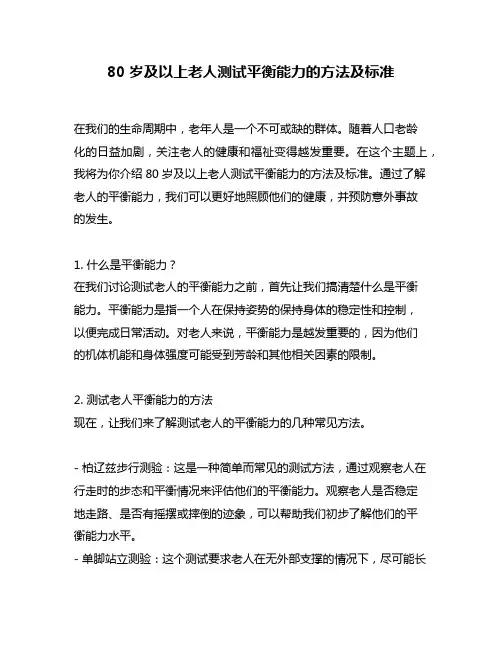 80 岁及以上老人测试平衡能力的方法及标准

在我们的生命周期中，老年人是一个不可或缺的群体。随着人口老龄化的日益加剧，关注老人的健康和福祉变得越发重要。在这个主题上，我将为你介绍 80 岁及以上老人测试平衡能力的方法及标准。通过了解老人的平衡能力，我们可以更好地照顾他们的健康，并预防意外事故的发生。

1. 什么是平衡能力？
在我们讨论测试老人的平衡能力之前，首先让我们搞清楚什么是平衡能力。平衡能力是指一个人在保持姿势的保持身体的稳定性和控制，以便完成日常活动。对老人来说，平衡能力是越发重要的，因为他们的机体机能和身体强度可能受到芳龄和其他相关因素的限制。

2. 测试老人平衡能力的方法
现在，让我们来了解测试老人的平衡能力的几种常见方法。

- 柏辽兹步行测验：这是一种简单而常见的测试方法，通过观察老人在行走时的步态和平衡情况来评估他们的平衡能力。观察老人是否稳定地走路、是否有摇摆或摔倒的迹象，可以帮助我们初步了解他们的平衡能力水平。
- 单脚站立测验：这个测试要求老人在无外部支撑的情况下，尽可能长